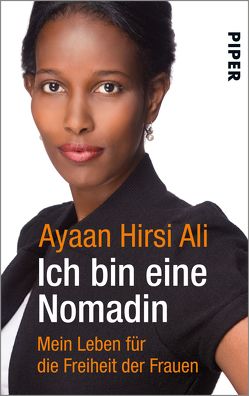 PIPER

Ayaan Hirsi Ali

Ich bin eine Nomadin

Mein Leben für die Freiheit der Frauen